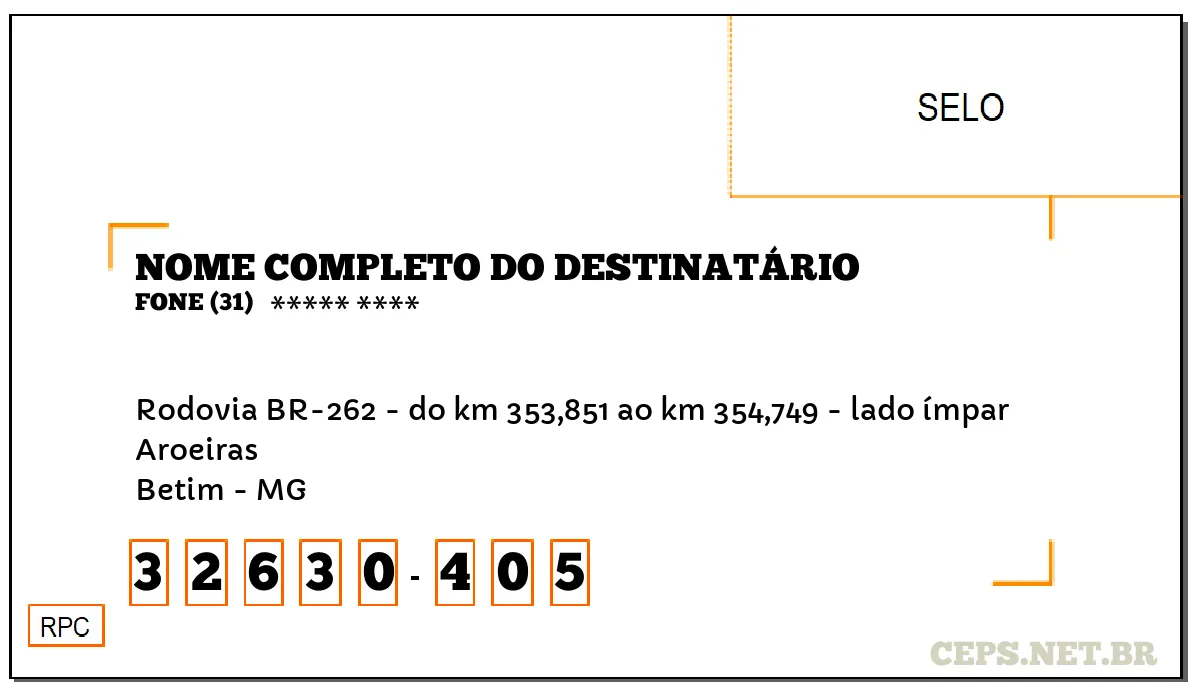 SELO

NOME COMPLETO DO DESTINATÁRIO
FONE (31) ***** ****

Rodovia BR-262 - do km 353,851 ao km 354,749 - lado ímpar
Aroeiras
Betim - MG

3 2 6 3 0 - 4 0 5

RPC

CEPS.NET.BR